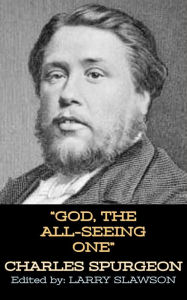 "GOD, THE ALL-SEEING ONE"

CHARLES SPURGEON

Edited by: LARRY SLAWSON